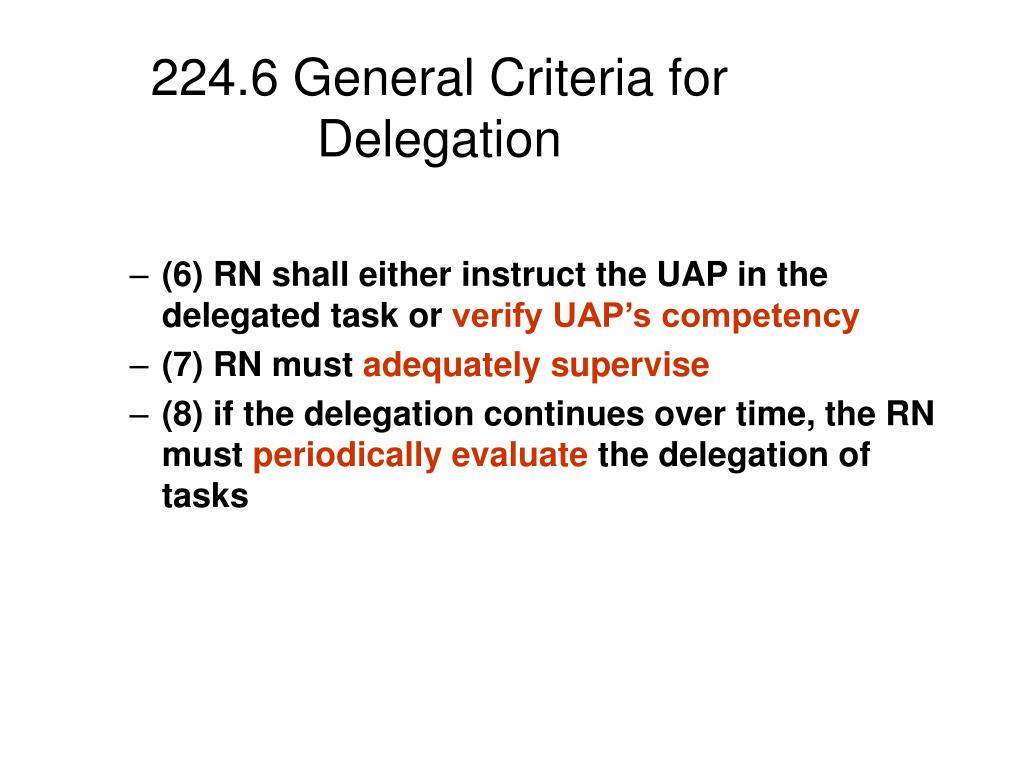 224.6 General Criteria for Delegation

– (6) RN shall either instruct the UAP in the delegated task or verify UAP’s competency
– (7) RN must adequately supervise
– (8) if the delegation continues over time, the RN must periodically evaluate the delegation of tasks